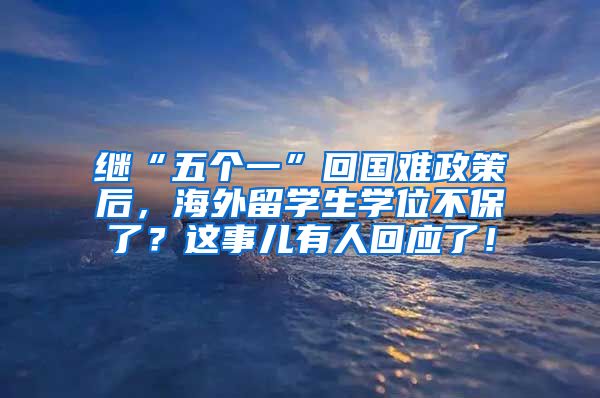 继“五个一”回国难政策后，海外留学生学位不保了？这事儿有人回应了！